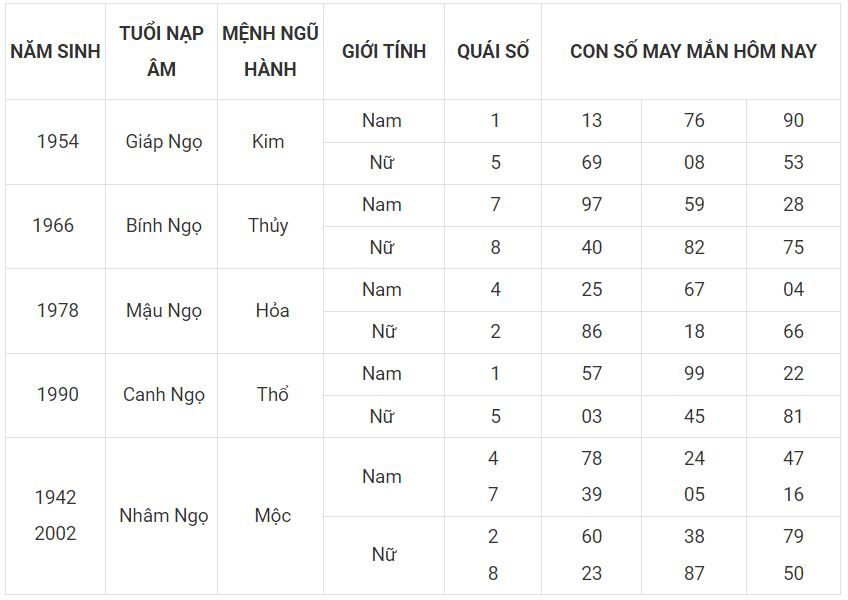 | NĂM SINH | TUỔI NẠP ÂM | MỆNH NGŨ HÀNH | GIỚI TÍNH | QUÁI SỐ | CON SỐ MAY MẮN HÔM NAY | | |
|---|---|---|---|---|---|---|---|
| 1954 | Giáp Ngọ | Kim | Nam | 1 | 13 | 76 | 90 |
| | | | Nữ | 5 | 69 | 08 | 53 |
| 1966 | Bính Ngọ | Thủy | Nam | 7 | 97 | 59 | 28 |
| | | | Nữ | 8 | 40 | 82 | 75 |
| 1978 | Mậu Ngọ | Hỏa | Nam | 4 | 25 | 67 | 04 |
| | | | Nữ | 2 | 86 | 18 | 66 |
| 1990 | Canh Ngọ | Thổ | Nam | 1 | 57 | 99 | 22 |
| | | | Nữ | 5 | 03 | 45 | 81 |
| 1942 2002 | Nhâm Ngọ | Mộc | Nam | 4 7 | 78 39 | 24 05 | 47 16 |
| | | | Nữ | 2 8 | 60 23 | 38 87 | 79 50 |